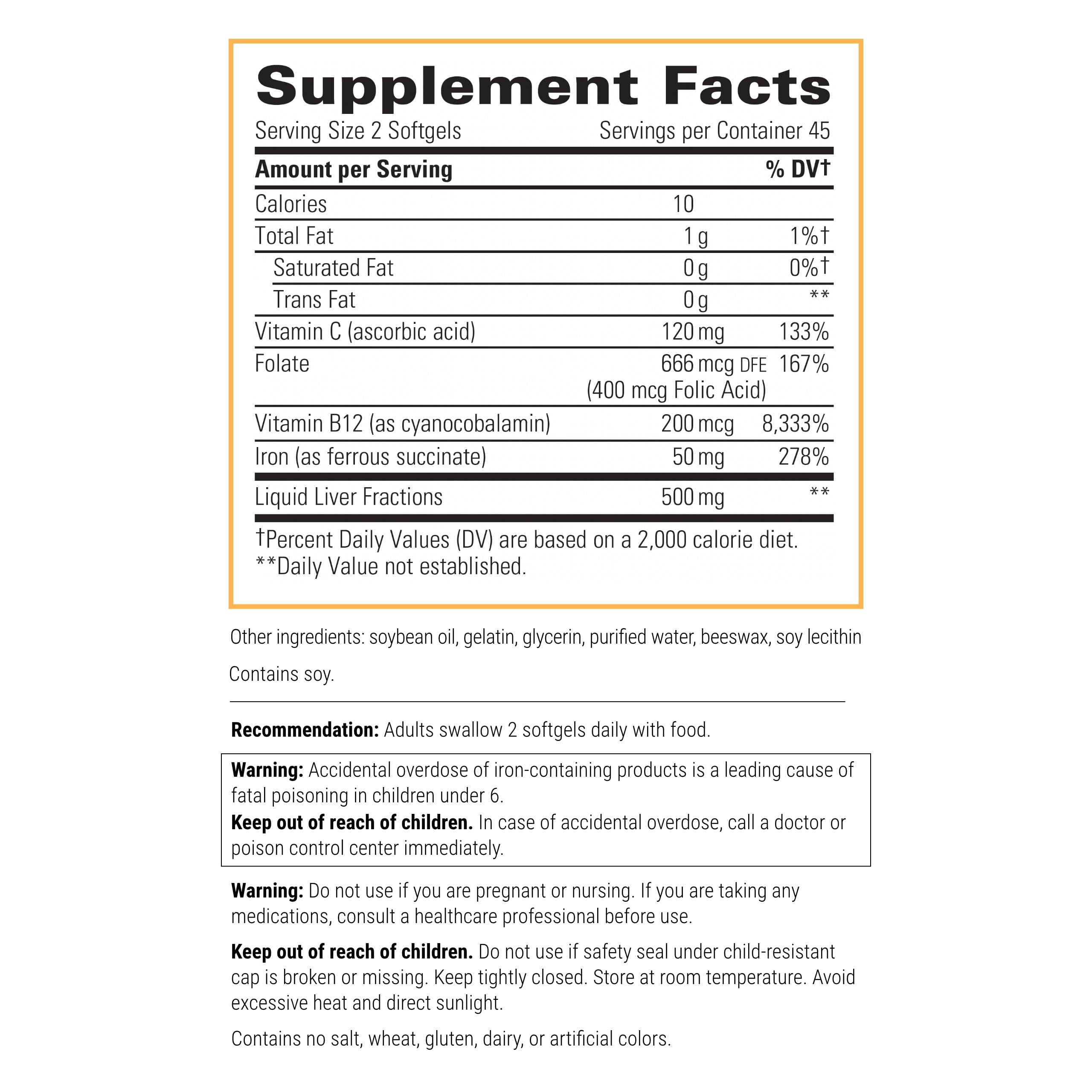 Supplement Facts

Serving Size 2 Softgels Servings per Container 45

| Amount per Serving | | % DV† |
|---|---|---|
| Calories | 10 | |
| Total Fat | 1 g | 1%† |
| Saturated Fat | 0 g | 0%† |
| Trans Fat | 0 g | ** |
| Vitamin C (ascorbic acid) | 120 mg | 133% |
| Folate | 666 mcg DFE (400 mcg Folic Acid) | 167% |
| Vitamin B12 (as cyanocobalamin) | 200 mcg | 8,333% |
| Iron (as ferrous succinate) | 50 mg | 278% |
| Liquid Liver Fractions | 500 mg | ** |

†Percent Daily Values (DV) are based on a 2,000 calorie diet.
**Daily Value not established.

Other ingredients: soybean oil, gelatin, glycerin, purified water, beeswax, soy lecithin

Contains soy.

Recommendation: Adults swallow 2 softgels daily with food.

Warning: Accidental overdose of iron-containing products is a leading cause of fatal poisoning in children under 6.
Keep out of reach of children. In case of accidental overdose, call a doctor or poison control center immediately.

Warning: Do not use if you are pregnant or nursing. If you are taking any medications, consult a healthcare professional before use.

Keep out of reach of children. Do not use if safety seal under child-resistant cap is broken or missing. Keep tightly closed. Store at room temperature. Avoid excessive heat and direct sunlight.

Contains no salt, wheat, gluten, dairy, or artificial colors.